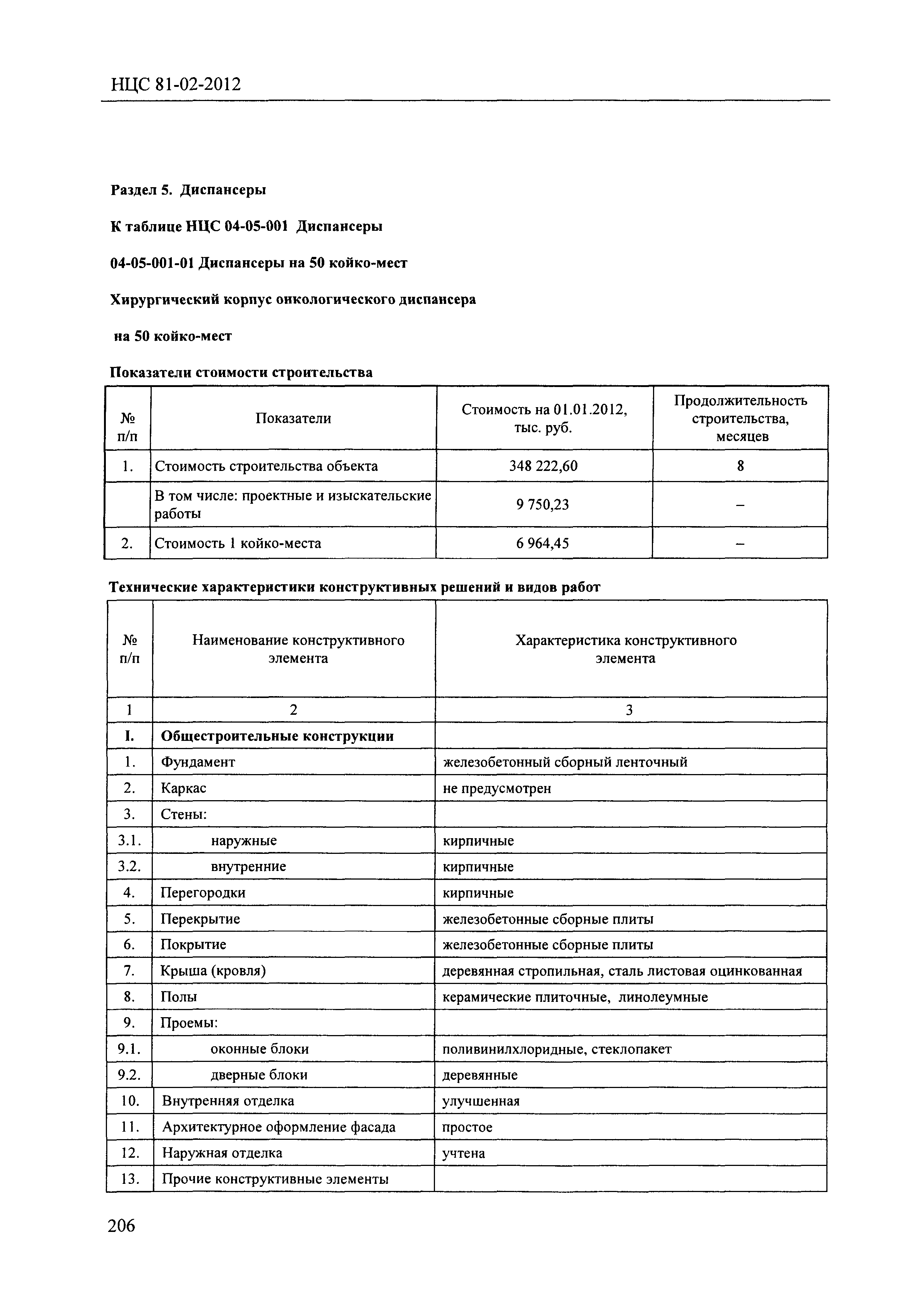 НЦС 81-02-2012

Раздел 5. Диспансеры

К таблице НЦС 04-05-001 Диспансеры

04-05-001-01 Диспансеры на 50 койко-мест

Хирургический корпус онкологического диспансера

на 50 койко-мест

Показатели стоимости строительства

| № п/п | Показатели | Стоимость на 01.01.2012, тыс. руб. | Продолжительность строительства, месяцев |
|---|---|---|---|
| 1. | Стоимость строительства объекта | 348 222,60 | 8 |
| | В том числе: проектные и изыскательские работы | 9 750,23 | – |
| 2. | Стоимость 1 койко-места | 6 964,45 | – |

Технические характеристики конструктивных решений и видов работ

| № п/п | Наименование конструктивного элемента | Характеристика конструктивного элемента |
|---|---|---|
| 1 | 2 | 3 |
| I. | Общестроительные конструкции | |
| 1. | Фундамент | железобетонный сборный ленточный |
| 2. | Каркас | не предусмотрен |
| 3. | Стены: | |
| 3.1. | наружные | кирпичные |
| 3.2. | внутренние | кирпичные |
| 4. | Перегородки | кирпичные |
| 5. | Перекрытие | железобетонные сборные плиты |
| 6. | Покрытие | железобетонные сборные плиты |
| 7. | Крыша (кровля) | деревянная стропильная, сталь листовая оцинкованная |
| 8. | Полы | керамические плиточные, линолеумные |
| 9. | Проемы: | |
| 9.1. | оконные блоки | поливинилхлоридные, стеклопакет |
| 9.2. | дверные блоки | деревянные |
| 10. | Внутренняя отделка | улучшенная |
| 11. | Архитектурное оформление фасада | простое |
| 12. | Наружная отделка | учтена |
| 13. | Прочие конструктивные элементы | |

206